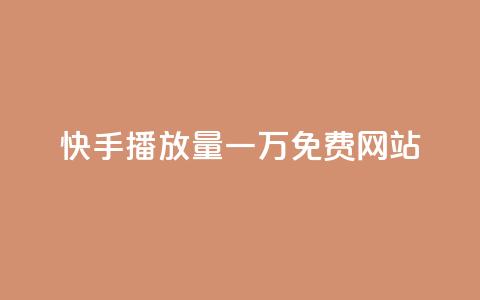 快手播放量一万免费网站